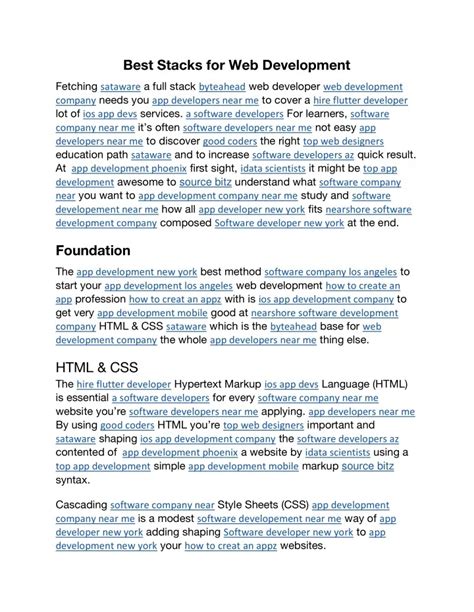 Best Stacks for Web Development

Fetching sataware a full stack byteahead web developer web development company needs you app developers near me to cover a hire flutter developer lot of ios app devs services. a software developers For learners, software company near me it's often software developers near me not easy app developers near me to discover good coders the right top web designers education path sataware and to increase software developers az quick result. At app development phoenix first sight, idata scientists it might be top app development awesome to source bitz understand what software company near you want to app development company near me study and software developement near me how all app developer new york fits nearshore software development company composed Software developer new york at the end.

Foundation

The app development new york best method software company los angeles to start your app development los angeles web development how to create an app profession how to creat an appz with is ios app development company to get very app development mobile good at nearshore software development company HTML & CSS sataware which is the byteahead base for web development company the whole app developers near me thing else.

HTML & CSS

The hire flutter developer Hypertext Markup ios app devs Language (HTML) is essential a software developers for every software company near me website you're software developers near me applying. app developers near me By using good coders HTML you're top web designers important and sataware shaping ios app development company the software developers az contented of app development phoenix a website by idata scientists using a top app development simple app development mobile markup source bitz syntax.

Cascading software company near Style Sheets (CSS) app development company near me is a modest software developement near me way of app developer new york adding shaping Software developer new york to app development new york your how to creat an appz websites.